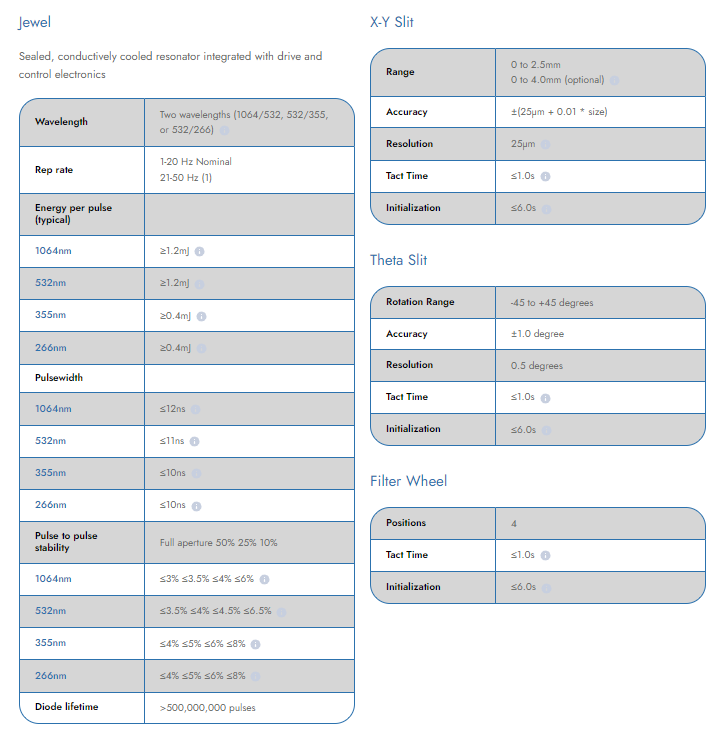 Jewel

Sealed, conductively cooled resonator integrated with drive and control electronics

| Wavelength | Two wavelengths (1064/532, 532/355, or 532/266) |
|---|---|
| Rep rate | 1-20 Hz Nominal 21-50 Hz (1) |
| Energy per pulse (typical) | |
| 1064nm | ≥1.2mJ |
| 532nm | ≥1.2mJ |
| 355nm | ≥0.4mJ |
| 266nm | ≥0.4mJ |
| Pulsewidth | |
| 1064nm | ≤12ns |
| 532nm | ≤11ns |
| 355nm | ≤10ns |
| 266nm | ≤10ns |
| Pulse to pulse stability | Full aperture 50% 25% 10% |
| 1064nm | ≤3% ≤3.5% ≤4% ≤6% |
| 532nm | ≤3.5% ≤4% ≤4.5% ≤6.5% |
| 355nm | ≤4% ≤5% ≤6% ≤8% |
| 266nm | ≤4% ≤5% ≤6% ≤8% |
| Diode lifetime | >500,000,000 pulses |

X-Y Slit

| Range | 0 to 2.5mm 0 to 4.0mm (optional) |
|---|---|
| Accuracy | ±(25µm + 0.01 * size) |
| Resolution | 25µm |
| Tact Time | ≤1.0s |
| Initialization | ≤6.0s |

Theta Slit

| Rotation Range | -45 to +45 degrees |
|---|---|
| Accuracy | ±1.0 degree |
| Resolution | 0.5 degrees |
| Tact Time | ≤1.0s |
| Initialization | ≤6.0s |

Filter Wheel

| Positions | 4 |
|---|---|
| Tact Time | ≤1.0s |
| Initialization | ≤6.0s |